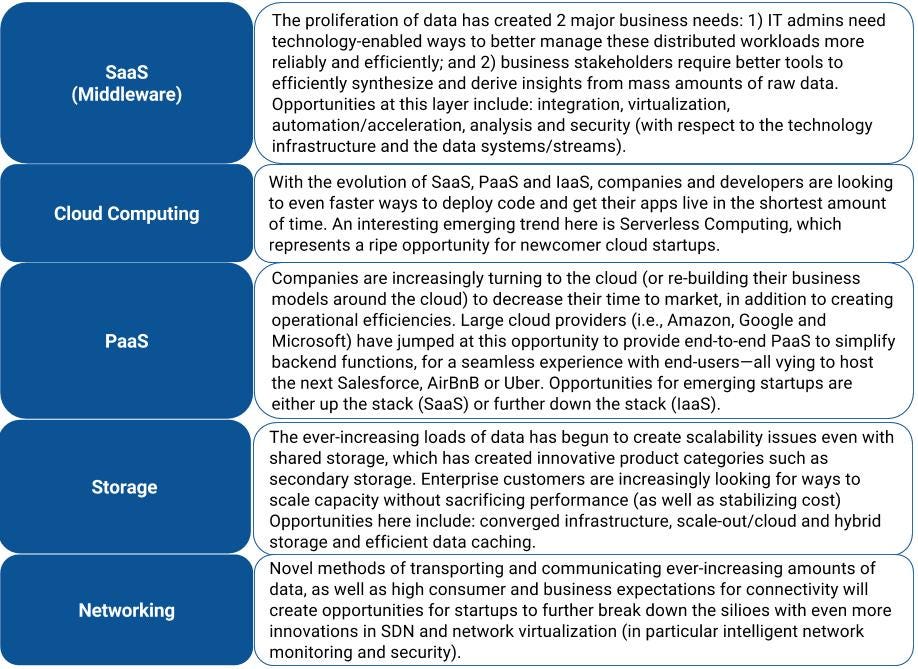 | | |
|---|---|
| SaaS (Middleware) | The proliferation of data has created 2 major business needs: 1) IT admins need technology-enabled ways to better manage these distributed workloads more reliably and efficiently; and 2) business stakeholders require better tools to efficiently synthesize and derive insights from mass amounts of raw data. Opportunities at this layer include: integration, virtualization, automation/acceleration, analysis and security (with respect to the technology infrastructure and the data systems/streams). |
| Cloud Computing | With the evolution of SaaS, PaaS and IaaS, companies and developers are looking to even faster ways to deploy code and get their apps live in the shortest amount of time. An interesting emerging trend here is Serverless Computing, which represents a ripe opportunity for newcomer cloud startups. |
| PaaS | Companies are increasingly turning to the cloud (or re-building their business models around the cloud) to decrease their time to market, in addition to creating operational efficiencies. Large cloud providers (i.e., Amazon, Google and Microsoft) have jumped at this opportunity to provide end-to-end PaaS to simplify backend functions, for a seamless experience with end-users—all vying to host the next Salesforce, AirBnB or Uber. Opportunities for emerging startups are either up the stack (SaaS) or further down the stack (IaaS). |
| Storage | The ever-increasing loads of data has begun to create scalability issues even with shared storage, which has created innovative product categories such as secondary storage. Enterprise customers are increasingly looking for ways to scale capacity without sacrificing performance (as well as stabilizing cost) Opportunities here include: converged infrastructure, scale-out/cloud and hybrid storage and efficient data caching. |
| Networking | Novel methods of transporting and communicating ever-increasing amounts of data, as well as high consumer and business expectations for connectivity will create opportunities for startups to further break down the silioes with even more innovations in SDN and network virtualization (in particular intelligent network monitoring and security). |